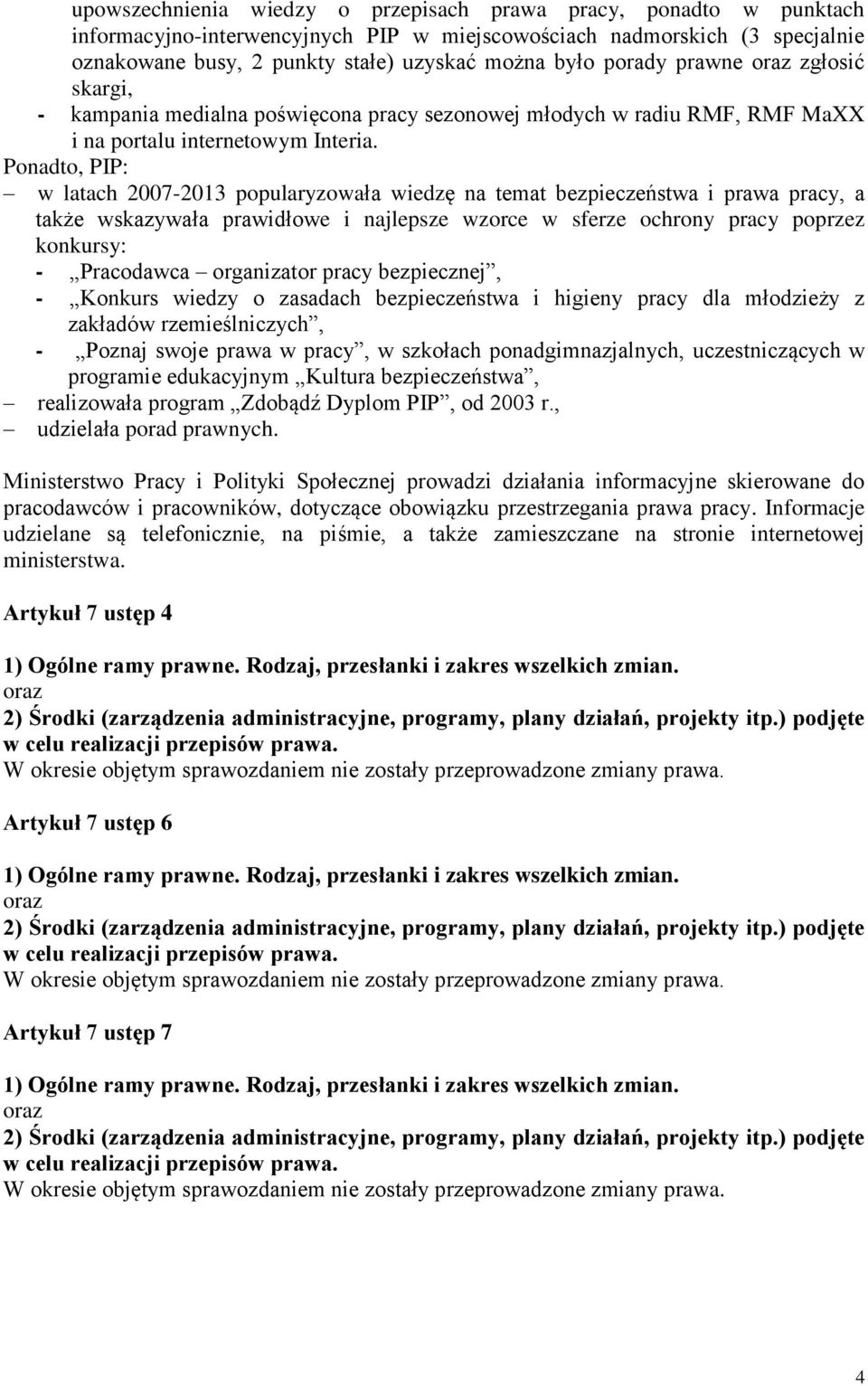 upowszechnienia wiedzy o przepisach prawa pracy, ponadto w punktach informacyjno-interwencyjnych PIP w miejscowościach nadmorskich (3 specjalnie oznakowane busy, 2 punkty stałe) uzyskać można było porady prawne oraz zgłosić skargi,
- kampania medialna poświęcona pracy sezonowej młodych w radiu RMF, RMF MaXX i na portalu internetowym Interia.
Ponadto, PIP:
– w latach 2007-2013 popularyzowała wiedzę na temat bezpieczeństwa i prawa pracy, a także wskazywała prawidłowe i najlepsze wzorce w sferze ochrony pracy poprzez konkursy:
- „Pracodawca – organizator pracy bezpiecznej”,
- „Konkurs wiedzy o zasadach bezpieczeństwa i higieny pracy dla młodzieży z zakładów rzemieślniczych”,
- „Poznaj swoje prawa w pracy”, w szkołach ponadgimnazjalnych, uczestniczących w programie edukacyjnym „Kultura bezpieczeństwa”,
– realizowała program „Zdobądź Dyplom PIP”, od 2003 r.,
– udzielała porad prawnych.

Ministerstwo Pracy i Polityki Społecznej prowadzi działania informacyjne skierowane do pracodawców i pracowników, dotyczące obowiązku przestrzegania prawa pracy. Informacje udzielane są telefonicznie, na piśmie, a także zamieszczane na stronie internetowej ministerstwa.

Artykuł 7 ustęp 4

1) Ogólne ramy prawne. Rodzaj, przesłanki i zakres wszelkich zmian.
oraz
2) Środki (zarządzenia administracyjne, programy, plany działań, projekty itp.) podjęte w celu realizacji przepisów prawa.
W okresie objętym sprawozdaniem nie zostały przeprowadzone zmiany prawa.

Artykuł 7 ustęp 6

1) Ogólne ramy prawne. Rodzaj, przesłanki i zakres wszelkich zmian.
oraz
2) Środki (zarządzenia administracyjne, programy, plany działań, projekty itp.) podjęte w celu realizacji przepisów prawa.
W okresie objętym sprawozdaniem nie zostały przeprowadzone zmiany prawa.

Artykuł 7 ustęp 7

1) Ogólne ramy prawne. Rodzaj, przesłanki i zakres wszelkich zmian.
oraz
2) Środki (zarządzenia administracyjne, programy, plany działań, projekty itp.) podjęte w celu realizacji przepisów prawa.
W okresie objętym sprawozdaniem nie zostały przeprowadzone zmiany prawa.

4